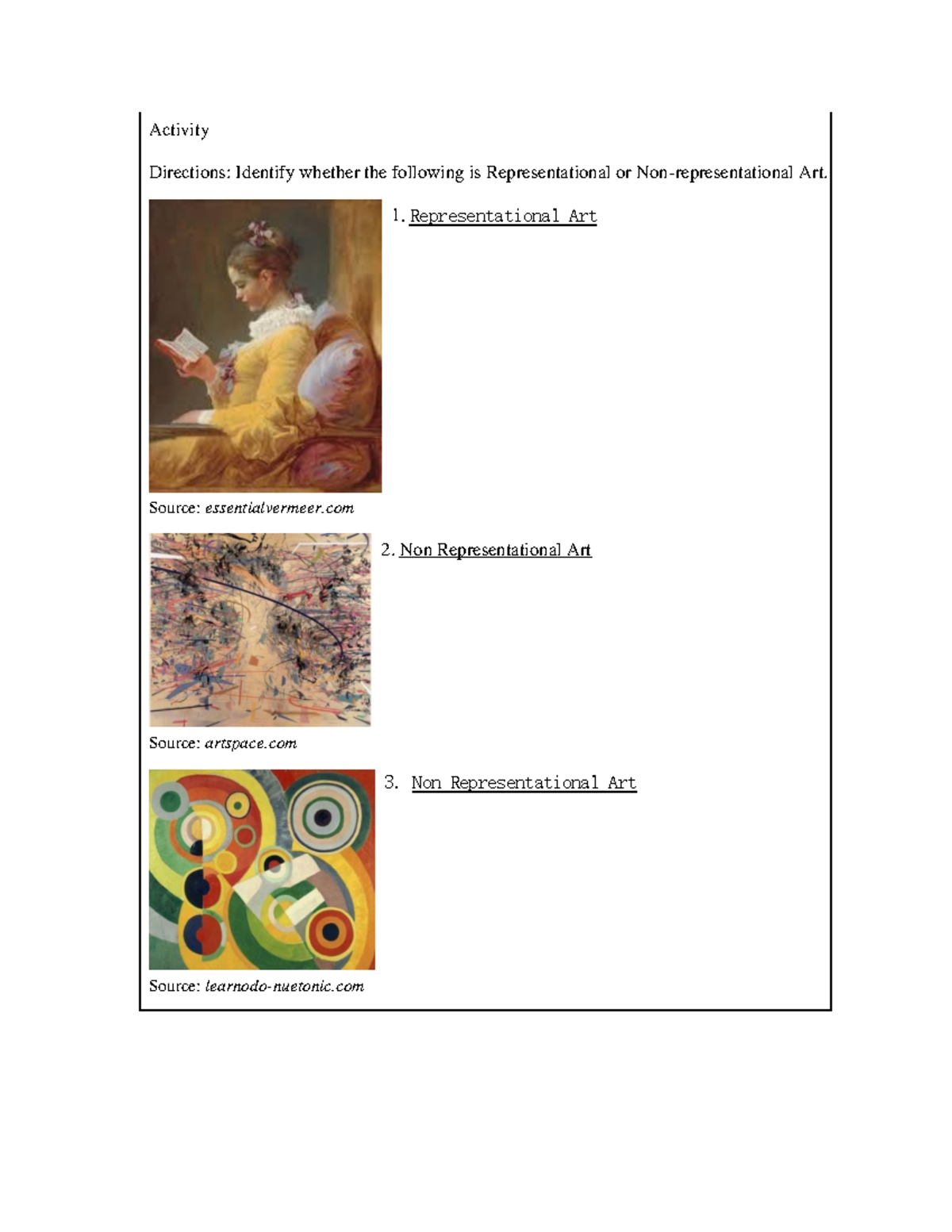 Activity

Directions: Identify whether the following is Representational or Non-representational Art.

1. Representational Art

Source: essentialvermeer.com

2. Non Representational Art

Source: artspace.com

3. Non Representational Art

Source: learnodo-nuetonic.com